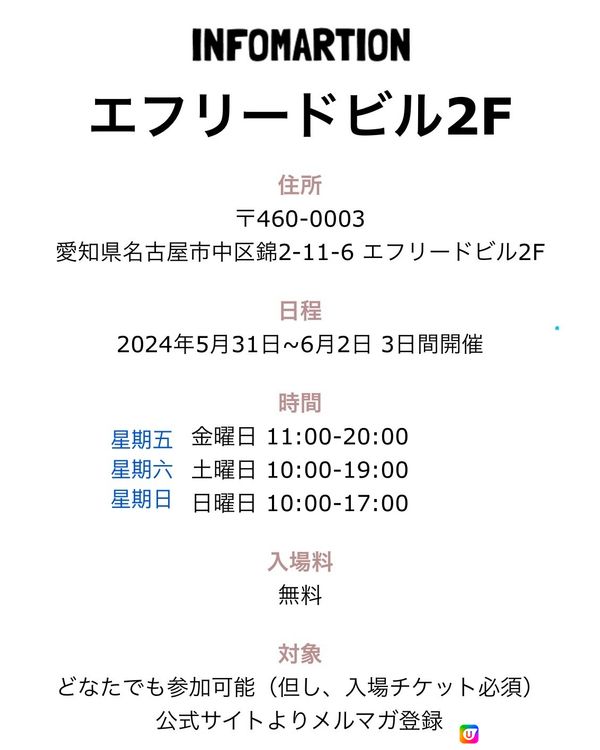 INFOMARTION

エフリードビル2F

住所
〒460-0003
愛知県名古屋市中区錦2-11-6 エフリードビル2F

日程
2024年5月31日~6月2日 3日間開催

時間
星期五 金曜日 11:00-20:00
星期六 土曜日 10:00-19:00
星期日 日曜日 10:00-17:00

入場料
無料

対象
どなたでも参加可能（但し、入場チケット必須）
公式サイトよりメルマガ登録